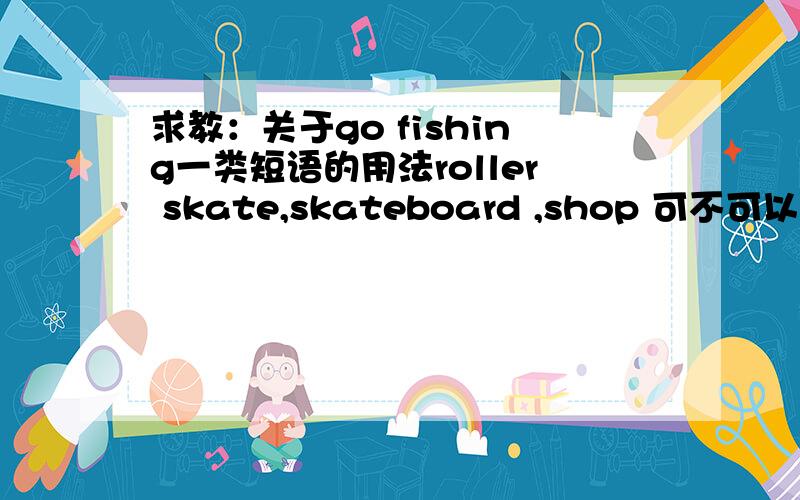 求教：关于go fishing一类短语的用法roller skate,skateboard ,shop 可不可以